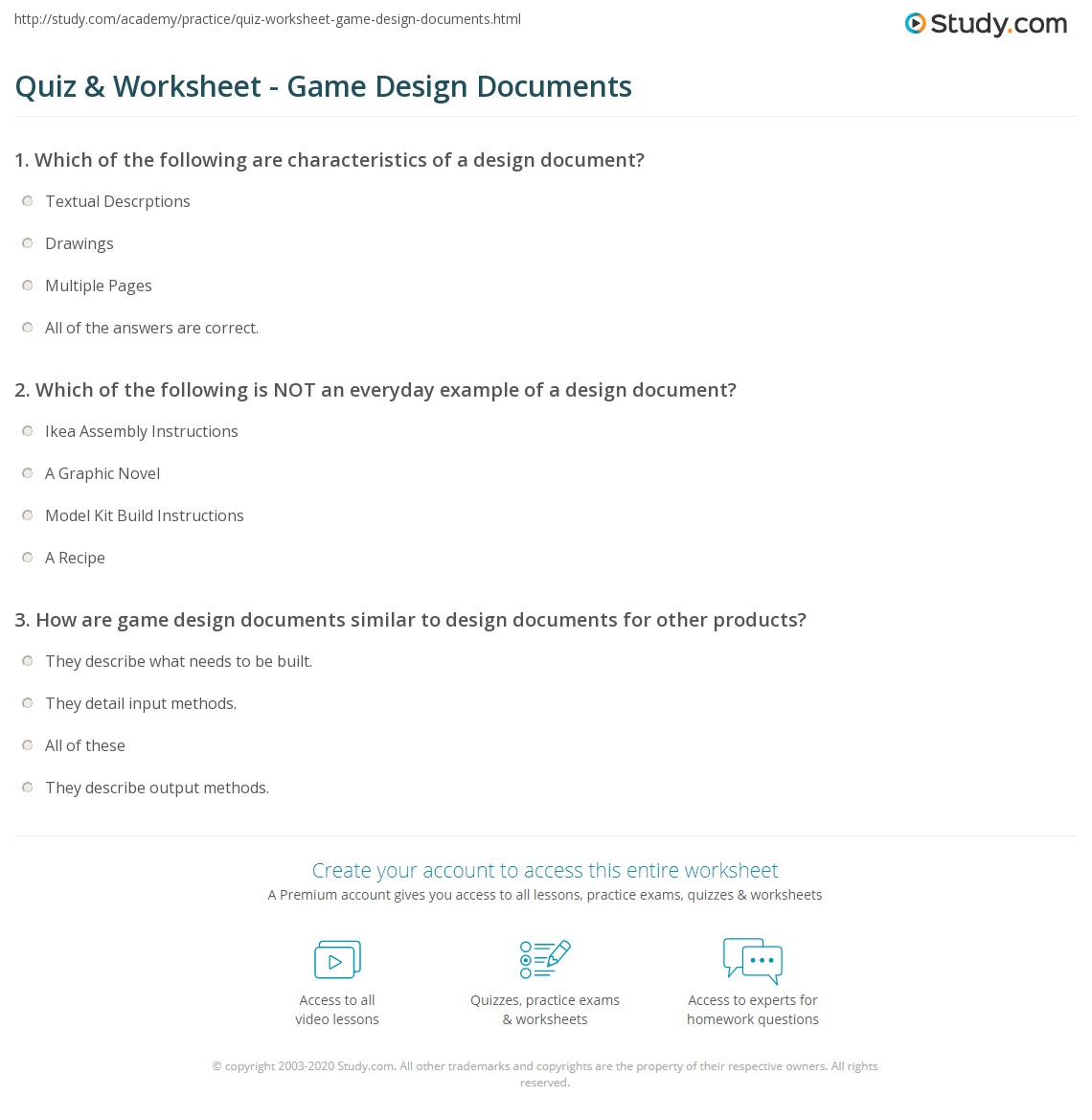 http://study.com/academy/practice/quiz-worksheet-game-design-documents.html

Study.com

Quiz & Worksheet - Game Design Documents

1. Which of the following are characteristics of a design document?

Textual Descrptions

Drawings

Multiple Pages

All of the answers are correct.

2. Which of the following is NOT an everyday example of a design document?

Ikea Assembly Instructions

A Graphic Novel

Model Kit Build Instructions

A Recipe

3. How are game design documents similar to design documents for other products?

They describe what needs to be built.

They detail input methods.

All of these

They describe output methods.

Create your account to access this entire worksheet

A Premium account gives you access to all lessons, practice exams, quizzes & worksheets

Access to all video lessons

Quizzes, practice exams & worksheets

Access to experts for homework questions

© copyright 2003-2020 Study.com. All other trademarks and copyrights are the property of their respective owners. All rights reserved.